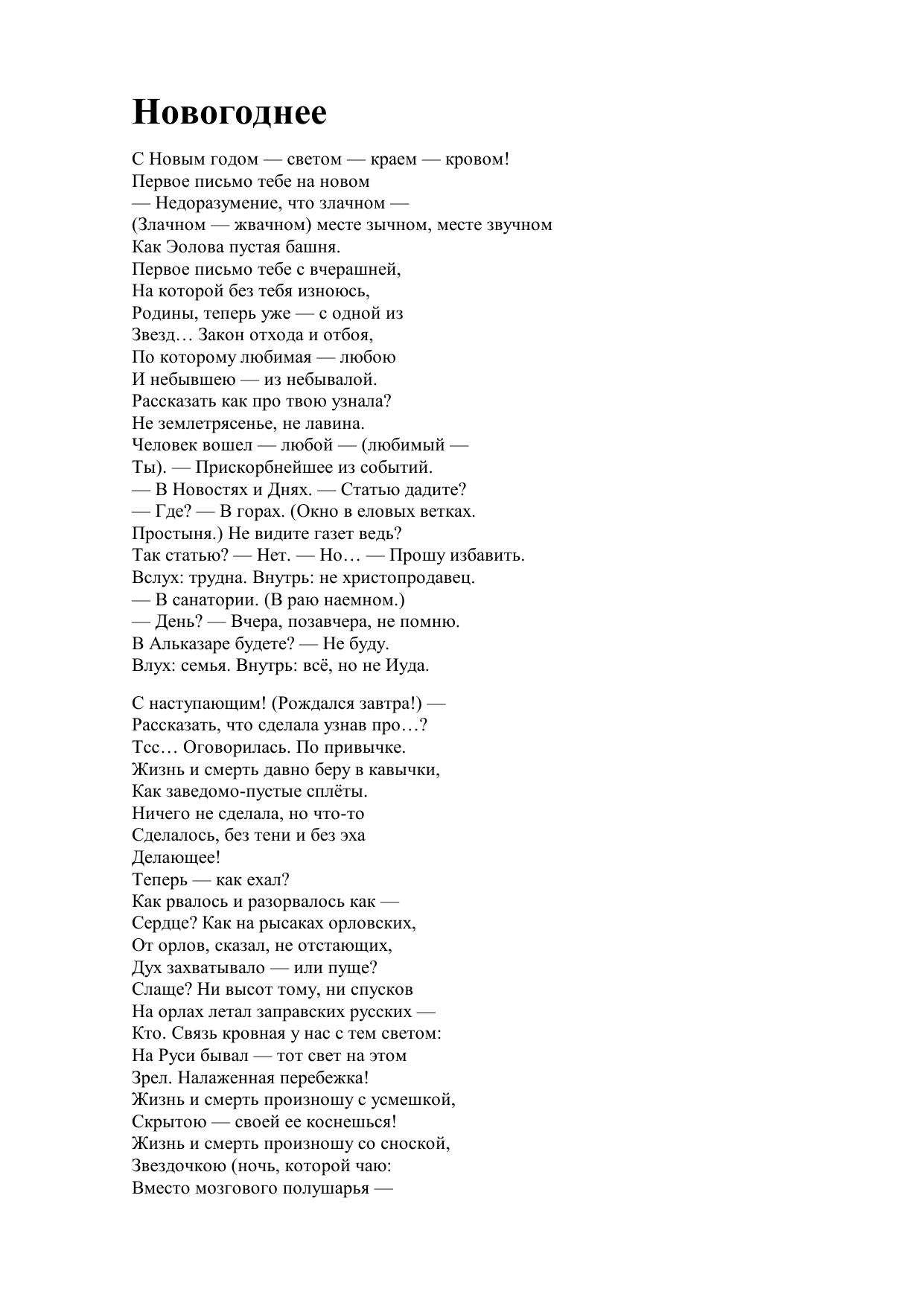 Новогоднее

С Новым годом — светом — краем — кровом!
Первое письмо тебе на новом
— Недоразумение, что злачном —
(Злачном — жвачном) месте зычном, месте звучном
Как Эолова пустая башня.
Первое письмо тебе с вчерашней,
На которой без тебя изноюсь,
Родины, теперь уже — с одной из
Звезд… Закон отхода и отбоя,
По которому любимая — любою
И небывшею — из небывалой.
Рассказать как про твою узнала?
Не землетрясенье, не лавина.
Человек вошел — любой — (любимый —
Ты). — Прискорбнейшее из событий.
— В Новостях и Днях. — Статью дадите?
— Где? — В горах. (Окно в еловых ветках.
Простыня.) Не видите газет ведь?
Так статью? — Нет. — Но… — Прошу избавить.
Вслух: трудна. Внутрь: не христопродавец.
— В санатории. (В раю наемном.)
— День? — Вчера, позавчера, не помню.
В Альказаре будете? — Не буду.
Влух: семья. Внутрь: всё, но не Иуда.

С наступающим! (Рождался завтра!) —
Рассказать, что сделала узнав про…?
Тсс… Оговорилась. По привычке.
Жизнь и смерть давно беру в кавычки,
Как заведомо-пустые сплёты.
Ничего не сделала, но что-то
Сделалось, без тени и без эха
Делающее!
Теперь — как ехал?
Как рвалось и разорвалось как —
Сердце? Как на рысаках орловских,
От орлов, сказал, не отстающих,
Дух захватывало — или пуще?
Слаще? Ни высот тому, ни спусков
На орлах летал заправских русских —
Кто. Связь кровная у нас с тем светом:
На Руси бывал — тот свет на этом
Зрел. Налаженная перебежка!
Жизнь и смерть произношу с усмешкой,
Скрытою — своей ее коснешься!
Жизнь и смерть произношу со сноской,
Звездочкою (ночь, которой чаю:
Вместо мозгового полушарья —